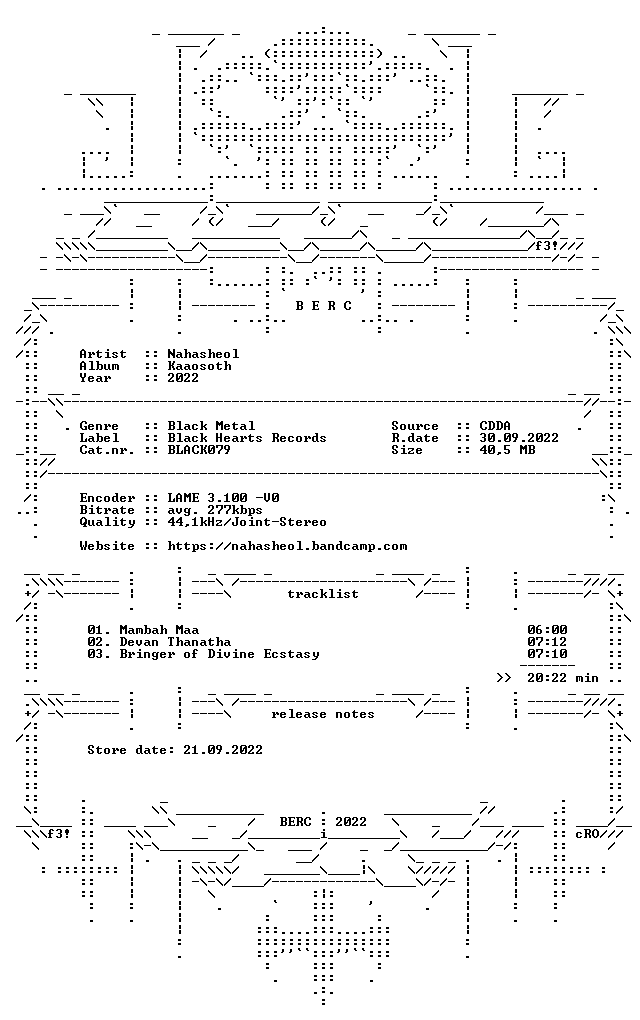 f3!

B E R C

Artist :: Nahasheol
Album :: Kaaosoth
Year :: 2022

Genre :: Black Metal
Label :: Black Hearts Records
Cat.nr. :: BLACK079

Source :: CDDA
R.date :: 30.09.2022
Size :: 40,5 MB

Encoder :: LAME 3.100 -V0
Bitrate :: avg. 277kbps
Quality :: 44,1kHz/Joint-Stereo

Website :: https://nahasheol.bandcamp.com

tracklist

01. Mambah Maa 06:00
02. Devan Thanatha 07:12
03. Bringer of Divine Ecstasy 07:10

>> 20:22 min

release notes

Store date: 21.09.2022

f3! BERC : 2022 cRO